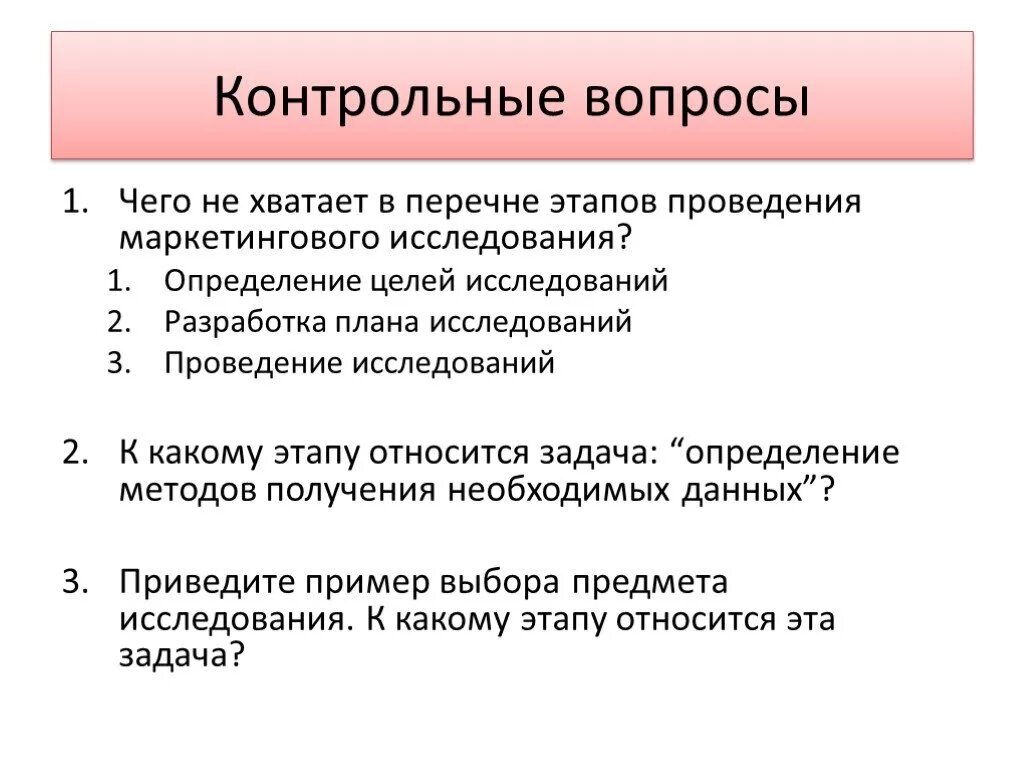 Контрольные вопросы

1. Чего не хватает в перечне этапов проведения маркетингового исследования?
   1. Определение целей исследований
   2. Разработка плана исследований
   3. Проведение исследований

2. К какому этапу относится задача: “определение методов получения необходимых данных”?

3. Приведите пример выбора предмета исследования. К какому этапу относится эта задача?